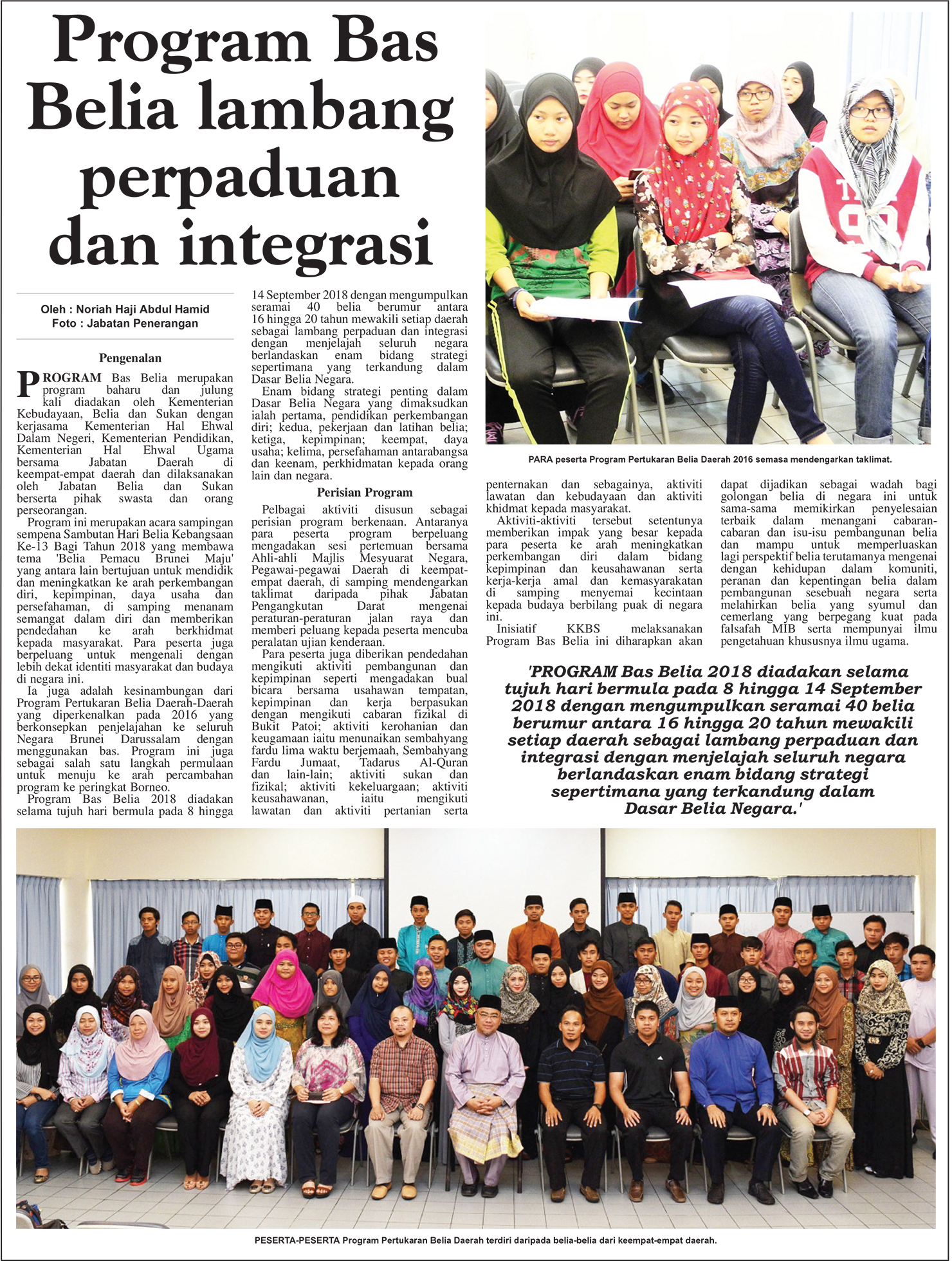 Program Bas Belia lambang perpaduan dan integrasi

Oleh : Noriah Haji Abdul Hamid
Foto : Jabatan Penerangan

Pengenalan

PROGRAM Bas Belia merupakan program baharu dan julung kali diadakan oleh Kementerian Kebudayaan, Belia dan Sukan dengan kerjasama Kementerian Hal Ehwal Dalam Negeri, Kementerian Pendidikan, Kementerian Hal Ehwal Ugama bersama Jabatan Daerah di keempat-empat daerah dan dilaksanakan oleh Jabatan Belia dan Sukan berserta pihak swasta dan orang perseorangan.

Program ini merupakan acara sampingan sempena Sambutan Hari Belia Kebangsaan Ke-13 Bagi Tahun 2018 yang membawa tema 'Belia Pemacu Brunei Maju' yang antara lain bertujuan untuk mendidik dan meningkatkan ke arah perkembangan diri, kepimpinan, daya usaha dan persefahaman, di samping menanam semangat dalam diri dan memberikan pendedahan ke arah berkhidmat kepada masyarakat. Para peserta juga berpeluang untuk mengenali dengan lebih dekat identiti masyarakat dan budaya di negara ini.

Ia juga adalah kesinambungan dari Program Pertukaran Belia Daerah-Daerah yang diperkenalkan pada 2016 yang berkonsepkan penjelajahan ke seluruh Negara Brunei Darussalam dengan menggunakan bas. Program ini juga sebagai salah satu langkah permulaan untuk menuju ke arah percambahan program ke peringkat Borneo.

Program Bas Belia 2018 diadakan selama tujuh hari bermula pada 8 hingga 14 September 2018 dengan mengumpulkan seramai 40 belia berumur antara 16 hingga 20 tahun mewakili setiap daerah sebagai lambang perpaduan dan integrasi dengan menjelajah seluruh negara berlandaskan enam bidang strategi sepertimana yang terkandung dalam Dasar Belia Negara.

Enam bidang strategi penting dalam Dasar Belia Negara yang dimaksudkan ialah pertama, pendidikan perkembangan diri; kedua, pekerjaan dan latihan belia; ketiga, kepimpinan; keempat, daya usaha; kelima, persefahaman antarabangsa dan keenam, perkhidmatan kepada orang lain dan negara.

Perisian Program

Pelbagai aktiviti disusun sebagai perisian program berkenaan. Antaranya para peserta program berpeluang mengadakan sesi pertemuan bersama Ahli-ahli Majlis Mesyuarat Negara, Pegawai-pegawai Daerah di keempat-empat daerah, di samping mendengarkan taklimat daripada pihak Jabatan Pengangkutan Darat mengenai peraturan-peraturan jalan raya dan memberi peluang kepada peserta mencuba peralatan ujian kenderaan.

Para peserta juga diberikan pendedahan mengikuti aktiviti pembangunan dan kepimpinan seperti mengadakan bual bicara bersama usahawan tempatan, kepimpinan dan kerja berpasukan dengan mengikuti cabaran fizikal di Bukit Patoi; aktiviti kerohanian dan keugamaan iaitu menunaikan sembahyang fardu lima waktu berjemaah, Sembahyang Fardu Jumaat, Tadarus Al-Quran dan lain-lain; aktiviti sukan dan fizikal; aktiviti kekeluargaan; aktiviti keusahawanan, iaitu mengikuti lawatan dan aktiviti pertanian serta penternakan dan sebagainya, aktiviti lawatan dan kebudayaan dan aktiviti khidmat kepada masyarakat.

Aktiviti-aktiviti tersebut setentunya memberikan impak yang besar kepada para peserta ke arah meningkatkan perkembangan diri dalam bidang kepimpinan dan keusahawanan serta kerja-kerja amal dan kemasyarakatan di samping menyemai kecintaan kepada budaya berbilang puak di negara ini.

Inisiatif KKBS melaksanakan Program Bas Belia ini diharapkan akan dapat dijadikan sebagai wadah bagi golongan belia di negara ini untuk sama-sama memikirkan penyelesaian terbaik dalam menangani cabaran-cabaran dan isu-isu pembangunan belia dan mampu untuk memperluaskan lagi perspektif belia terutamanya mengenai dengan kehidupan dalam komuniti, peranan dan kepentingan belia dalam pembangunan sesebuah negara serta melahirkan belia yang syumul dan cemerlang yang berpegang kuat pada falsafah MIB serta mempunyai ilmu pengetahuan khususnya ilmu ugama.

PARA peserta Program Pertukaran Belia Daerah 2016 semasa mendengarkan taklimat.

'PROGRAM Bas Belia 2018 diadakan selama tujuh hari bermula pada 8 hingga 14 September 2018 dengan mengumpulkan seramai 40 belia berumur antara 16 hingga 20 tahun mewakili setiap daerah sebagai lambang perpaduan dan integrasi dengan menjelajah seluruh negara berlandaskan enam bidang strategi sepertimana yang terkandung dalam Dasar Belia Negara.'

PESERTA-PESERTA Program Pertukaran Belia Daerah terdiri daripada belia-belia dari keempat-empat daerah.